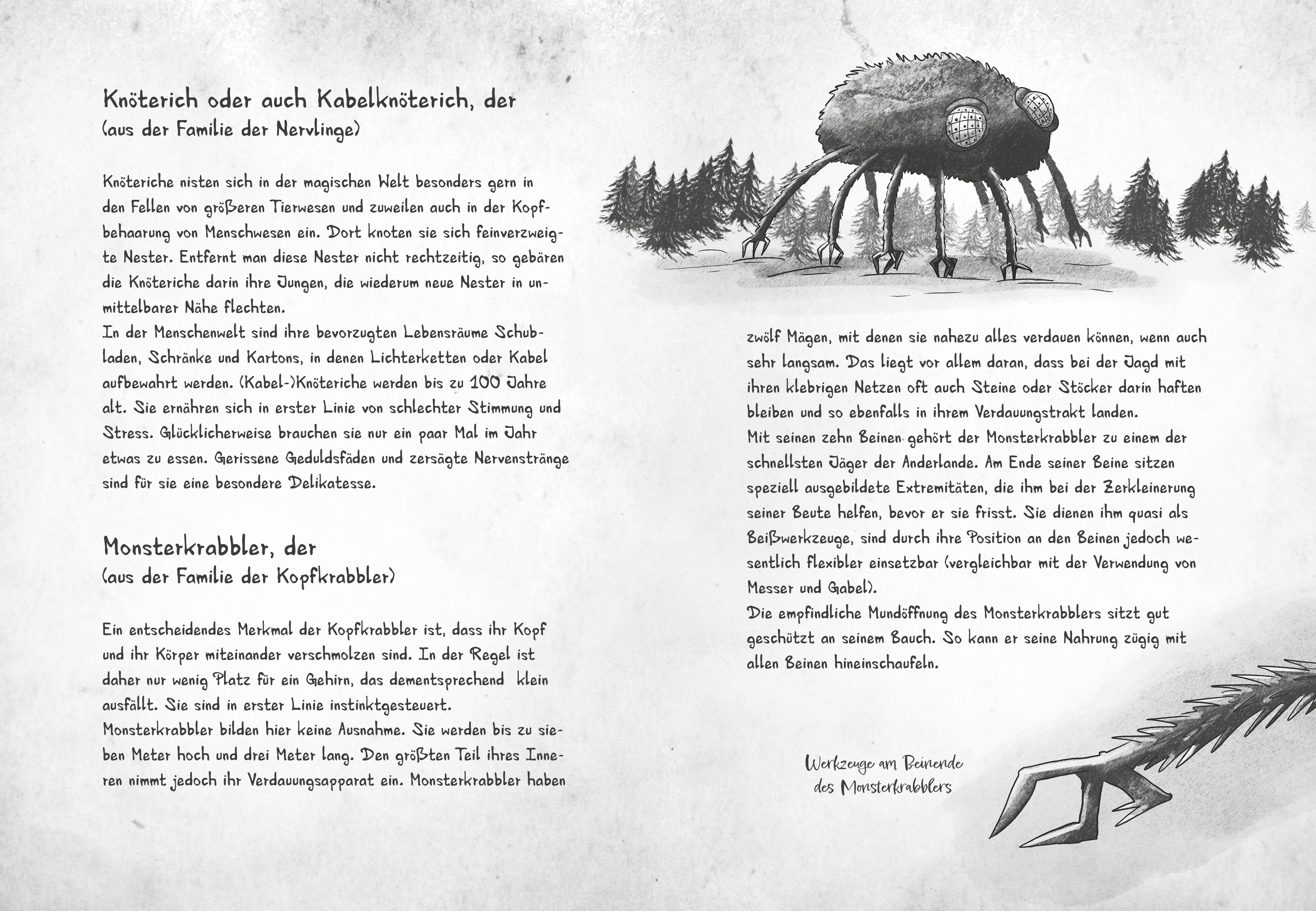 Knöterich oder auch Kabelknöterich, der
(aus der Familie der Nervlinge)

Knöteriche nisten sich in der magischen Welt besonders gern in den Fellen von größeren Tierwesen und zuweilen auch in der Kopfbehaarung von Menschwesen ein. Dort knoten sie sich feinverzweigte Nester. Entfernt man diese Nester nicht rechtzeitig, so gebären die Knöteriche darin ihre Jungen, die wiederum neue Nester in unmittelbarer Nähe flechten.
In der Menschenwelt sind ihre bevorzugten Lebensräume Schubladen, Schränke und Kartons, in denen Lichterketten oder Kabel aufbewahrt werden. (Kabel-)Knöteriche werden bis zu 100 Jahre alt. Sie ernähren sich in erster Linie von schlechter Stimmung und Stress. Glücklicherweise brauchen sie nur ein paar Mal im Jahr etwas zu essen. Gerissene Geduldsfäden und zersägte Nervenstränge sind für sie eine besondere Delikatesse.

Monsterkrabbler, der
(aus der Familie der Kopfkrabbler)

Ein entscheidendes Merkmal der Kopfkrabbler ist, dass ihr Kopf und ihr Körper miteinander verschmolzen sind. In der Regel ist daher nur wenig Platz für ein Gehirn, das dementsprechend klein ausfällt. Sie sind in erster Linie instinktgesteuert.
Monsterkrabbler bilden hier keine Ausnahme. Sie werden bis zu sieben Meter hoch und drei Meter lang. Den größten Teil ihres Inneren nimmt jedoch ihr Verdauungsapparat ein. Monsterkrabbler haben zwölf Mägen, mit denen sie nahezu alles verdauen können, wenn auch sehr langsam. Das liegt vor allem daran, dass bei der Jagd mit ihren klebrigen Netzen oft auch Steine oder Stöcker darin haften bleiben und so ebenfalls in ihrem Verdauungstrakt landen.
Mit seinen zehn Beinen gehört der Monsterkrabbler zu einem der schnellsten Jäger der Anderlande. Am Ende seiner Beine sitzen speziell ausgebildete Extremitäten, die ihm bei der Zerkleinerung seiner Beute helfen, bevor er sie frisst. Sie dienen ihm quasi als Beißwerkzeuge, sind durch ihre Position an den Beinen jedoch wesentlich flexibler einsetzbar (vergleichbar mit der Verwendung von Messer und Gabel).
Die empfindliche Mundöffnung des Monsterkrabblers sitzt gut geschützt an seinem Bauch. So kann er seine Nahrung zügig mit allen Beinen hineinschaufeln.

Werkzeuge am Beinende des Monsterkrabblers